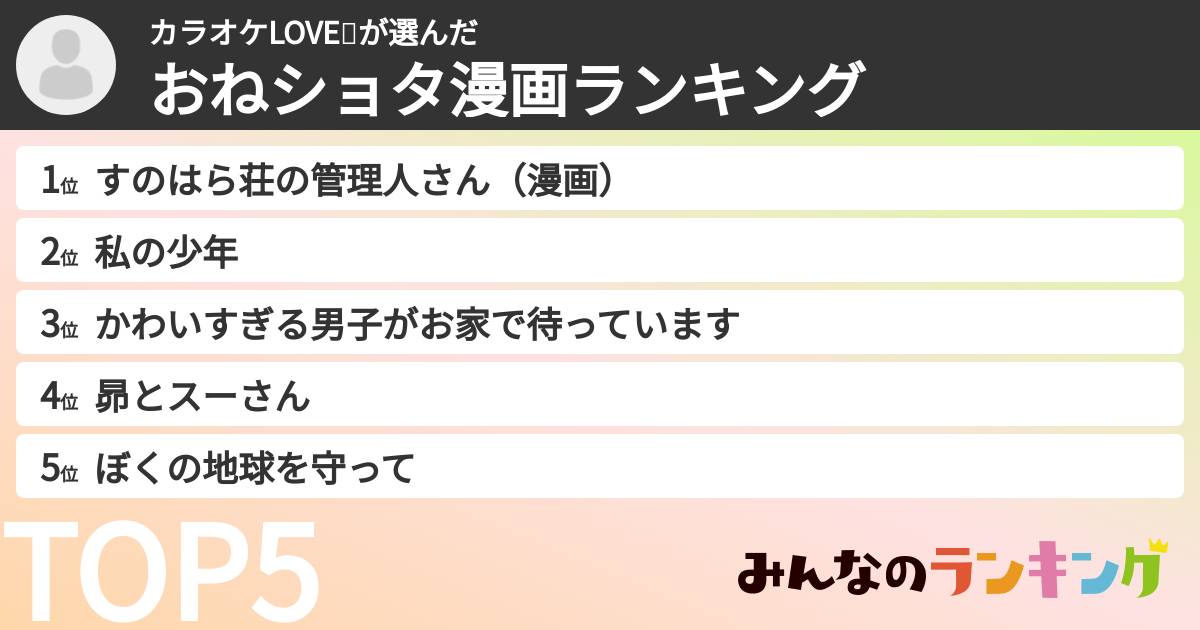 カラオケLOVE▯が選んだ
おねショタ漫画ランキング

1位 すのはら荘の管理人さん（漫画）
2位 私の少年
3位 かわいすぎる男子がお家で待っています
4位 昴とスーさん
5位 ぼくの地球を守って

TOP5

みんなのランキング